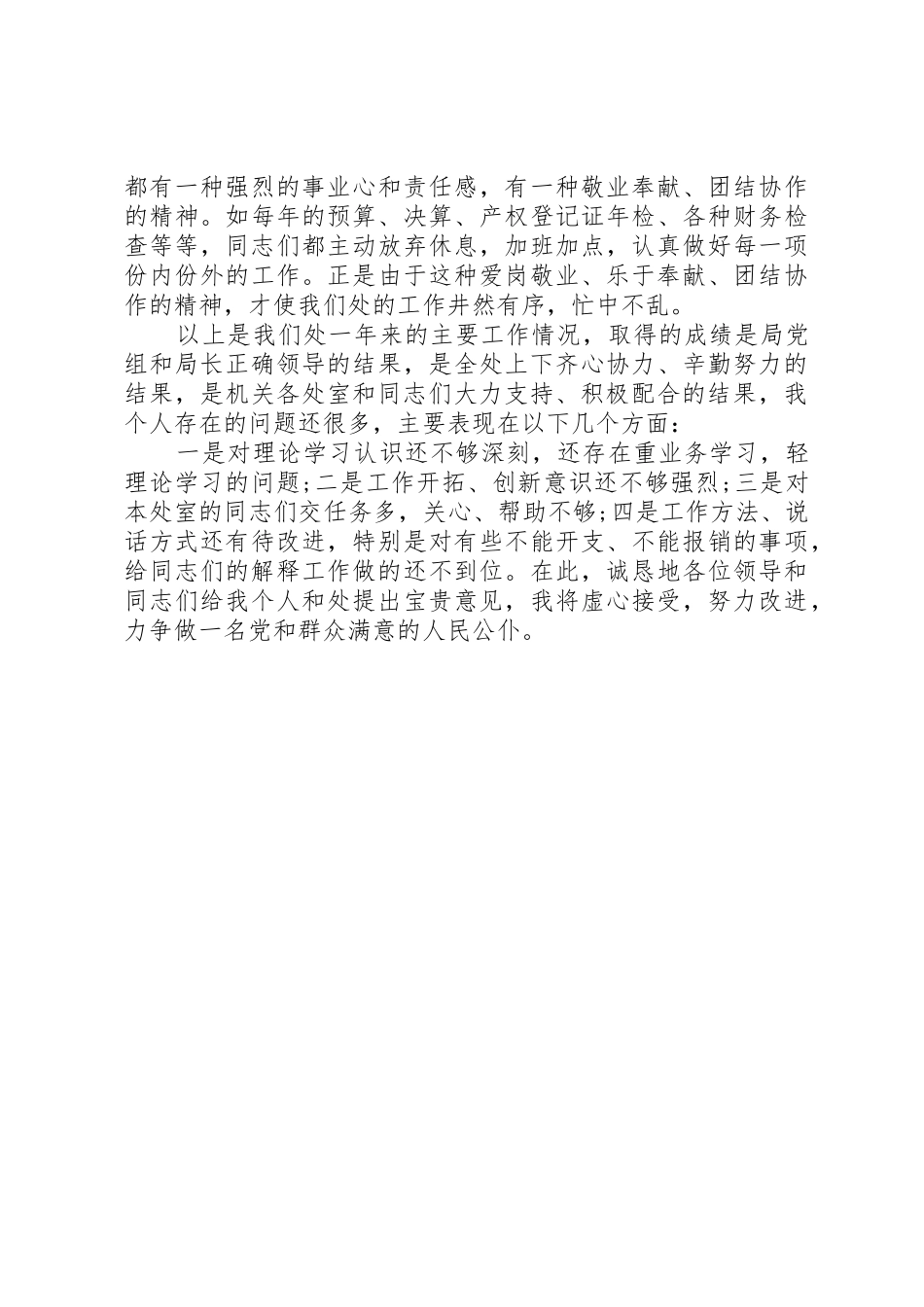 都有一种强烈的事业心和责任感，有一种敬业奉献、团结协作的精神。如每年的预算、决算、产权登记证年检、各种财务检查等等，同志们都主动放弃休息，加班加点，认真做好每一项份内份外的工作。正是由于这种爱岗敬业、乐于奉献、团结协作的精神，才使我们处的工作井然有序，忙中不乱。

以上是我们处一年来的主要工作情况，取得的成绩是局党组和局长正确领导的结果，是全处上下齐心协力、辛勤努力的结果，是机关各处室和同志们大力支持、积极配合的结果，我个人存在的问题还很多，主要表现在以下几个方面：

一是对理论学习认识还不够深刻，还存在重业务学习，轻理论学习的问题;二是工作开拓、创新意识还不够强烈;三是对本处室的同志们交任务多，关心、帮助不够;四是工作方法、说话方式还有待改进，特别是对有些不能开支、不能报销的事项，给同志们的解释工作做的还不到位。在此，诚恳地各位领导和同志们给我个人和处提出宝贵意见，我将虚心接受，努力改进，力争做一名党和群众满意的人民公仆。